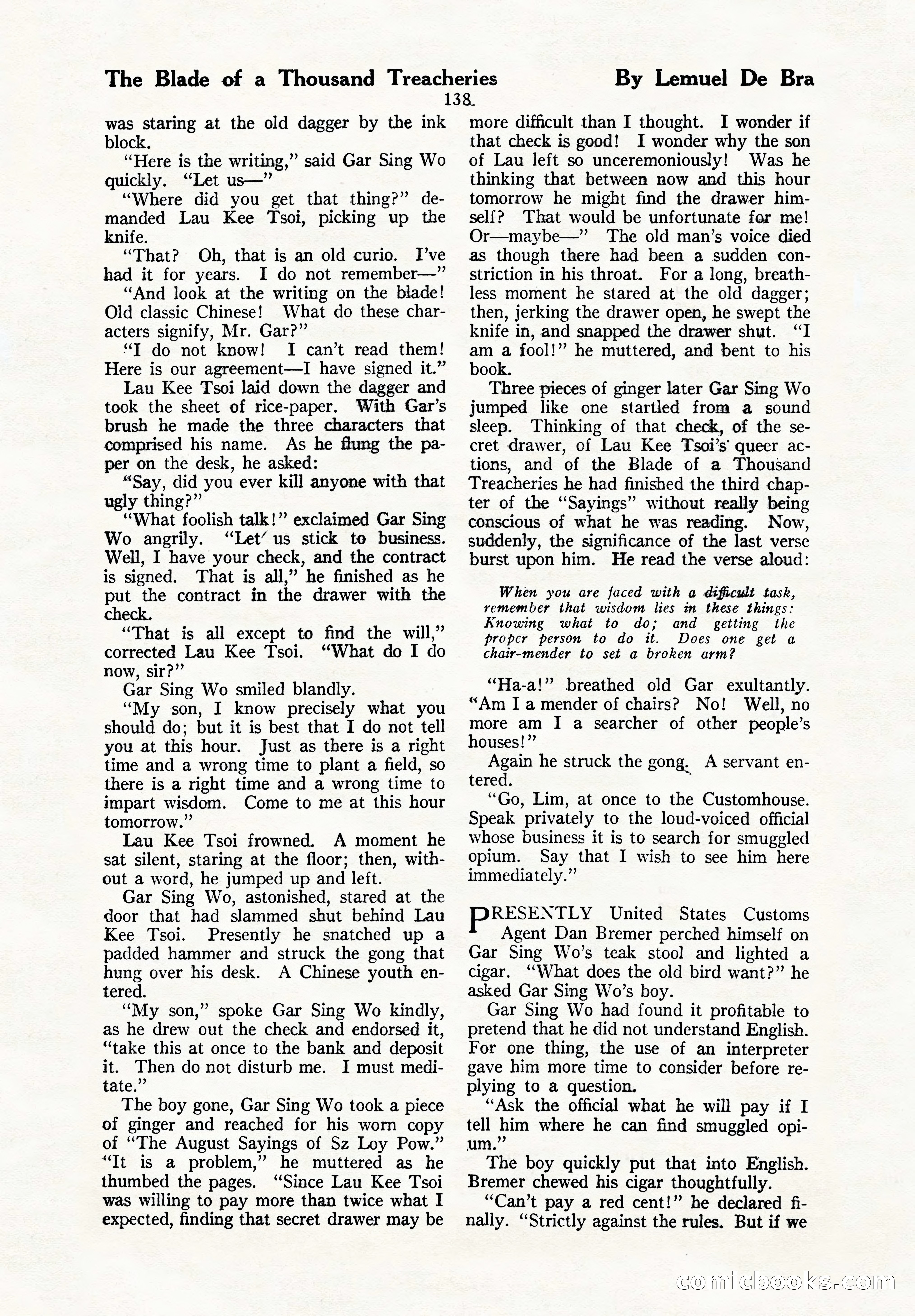 The Blade of a Thousand Treacheries By Lemuel De Bra

138

was staring at the old dagger by the ink block.

"Here is the writing," said Gar Sing Wo quickly. "Let us—"

"Where did you get that thing?" demanded Lau Kee Tsoi, picking up the knife.

"That? Oh, that is an old curio. I've had it for years. I do not remember—"

"And look at the writing on the blade! Old classic Chinese! What do these characters signify, Mr. Gar?"

"I do not know! I can't read them! Here is our agreement—I have signed it."

Lau Kee Tsoi laid down the dagger and took the sheet of rice-paper. With Gar's brush he made the three characters that comprised his name. As he flung the paper on the desk, he asked:

"Say, did you ever kill anyone with that ugly thing?"

"What foolish talk!" exclaimed Gar Sing Wo angrily. "Let us stick to business. Well, I have your check, and the contract is signed. That is all," he finished as he put the contract in the drawer with the check.

"That is all except to find the will," corrected Lau Kee Tsoi. "What do I do now, sir?"

Gar Sing Wo smiled blandly.

"My son, I know precisely what you should do; but it is best that I do not tell you at this hour. Just as there is a right time and a wrong time to plant a field, so there is a right time and a wrong time to impart wisdom. Come to me at this hour tomorrow."

Lau Kee Tsoi frowned. A moment he sat silent, staring at the floor; then, without a word, he jumped up and left.

Gar Sing Wo, astonished, stared at the door that had slammed shut behind Lau Kee Tsoi. Presently he snatched up a padded hammer and struck the gong that hung over his desk. A Chinese youth entered.

"My son," spoke Gar Sing Wo kindly, as he drew out the check and endorsed it, "take this at once to the bank and deposit it. Then do not disturb me. I must meditate."

The boy gone, Gar Sing Wo took a piece of ginger and reached for his worn copy of "The August Sayings of Sz Loy Pow." "It is a problem," he muttered as he thumbed the pages. "Since Lau Kee Tsoi was willing to pay more than twice what I expected, finding that secret drawer may be more difficult than I thought. I wonder if that check is good! I wonder why the son of Lau left so unceremoniously! Was he thinking that between now and this hour tomorrow he might find the drawer himself? That would be unfortunate for me! Or—maybe—" The old man's voice died as though there had been a sudden constriction in his throat. For a long, breathless moment he stared at the old dagger; then, jerking the drawer open, he swept the knife in, and snapped the drawer shut. "I am a fool!" he muttered, and bent to his book.

Three pieces of ginger later Gar Sing Wo jumped like one startled from a sound sleep. Thinking of that check, of the secret drawer, of Lau Kee Tsoi's queer actions, and of the Blade of a Thousand Treacheries he had finished the third chapter of the "Sayings" without really being conscious of what he was reading. Now, suddenly, the significance of the last verse burst upon him. He read the verse aloud:

When you are faced with a difficult task, remember that wisdom lies in these things: Knowing what to do; and getting the proper person to do it. Does one get a chair-mender to set a broken arm?

"Ha-a!" breathed old Gar exultantly. "Am I a mender of chairs? No! Well, no more am I a searcher of other people's houses!"

Again he struck the gong. A servant entered.

"Go, Lim, at once to the Customhouse. Speak privately to the loud-voiced official whose business it is to search for smuggled opium. Say that I wish to see him here immediately."

PRESENTLY United States Customs Agent Dan Bremer perched himself on Gar Sing Wo's teak stool and lighted a cigar. "What does the old bird want?" he asked Gar Sing Wo's boy.

Gar Sing Wo had found it profitable to pretend that he did not understand English. For one thing, the use of an interpreter gave him more time to consider before replying to a question.

"Ask the official what he will pay if I tell him where he can find smuggled opium."

The boy quickly put that into English. Bremer chewed his cigar thoughtfully.

"Can't pay a red cent!" he declared finally. "Strictly against the rules. But if we

comicbooks.com